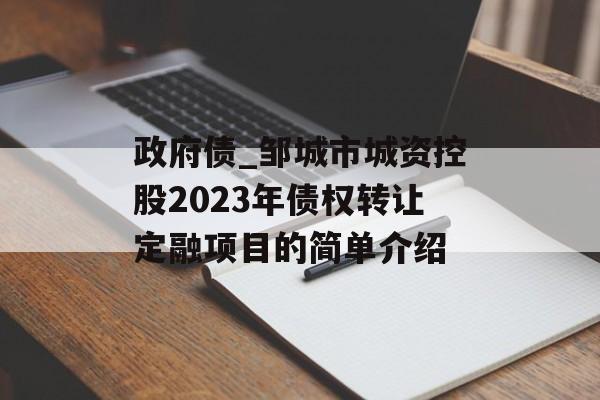 政府债_邹城市城资控股2023年债权转让定融项目的简单介绍